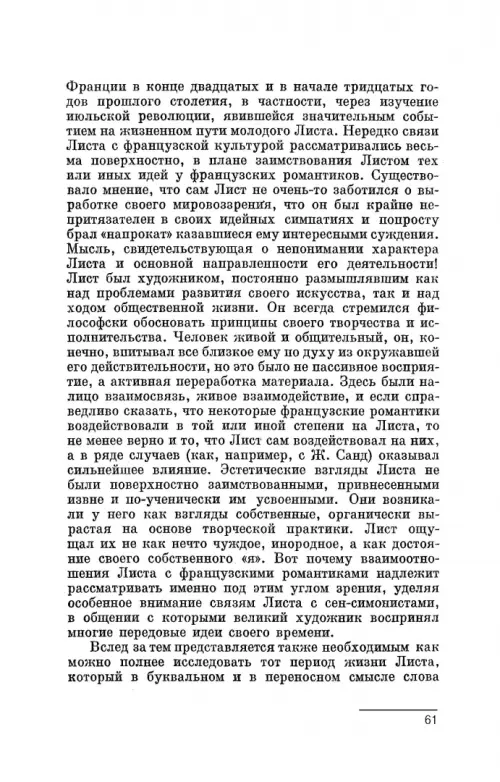 Франции в конце двадцатых и в начале тридцатых годов прошлого столетия, в частности, через изучение июльской революции, явившейся значительным событием на жизненном пути молодого Листа. Нередко связи Листа с французской культурой рассматривались весьма поверхностно, в плане заимствования Листом тех или иных идей у французских романтиков. Существовало мнение, что сам Лист не очень-то заботился о выработке своего мировоззрения, что он был крайне непритязателен в своих идейных симпатиях и попросту брал «напрокат» казавшиеся ему интересными суждения. Мысль, свидетельствующая о непонимании характера Листа и основной направленности его деятельности! Лист был художником, постоянно размышлявшим как над проблемами развития своего искусства, так и над ходом общественной жизни. Он всегда стремился философски обосновать принципы своего творчества и исполнительства. Человек живой и общительный, он, конечно, впитывал все близкое ему по духу из окружавшей его действительности, но это было не пассивное восприятие, а активная переработка материала. Здесь были налицо взаимосвязь, живое взаимодействие, и если справедливо сказать, что некоторые французские романтики воздействовали в той или иной степени на Листа, то не менее верно и то, что Лист сам воздействовал на них, а в ряде случаев (как, например, с Ж. Санд) оказывал сильнейшее влияние. Эстетические взгляды Листа не были поверхностно заимствованными, привнесенными извне и по-ученически им усвоенными. Они возникали у него как взгляды собственные, органически вырастая на основе творческой практики. Лист ощущал их не как нечто чуждое, инородное, а как достояние своего собственного «я». Вот почему взаимоотношения Листа с французскими романтиками надлежит рассматривать именно под этим углом зрения, уделяя особенное внимание связям Листа с сен-симонистами, в общении с которыми великий художник воспринял многие передовые идеи своего времени.

Вслед за тем представляется также необходимым как можно полнее исследовать тот период жизни Листа, который в буквальном и в переносном смысле слова

61